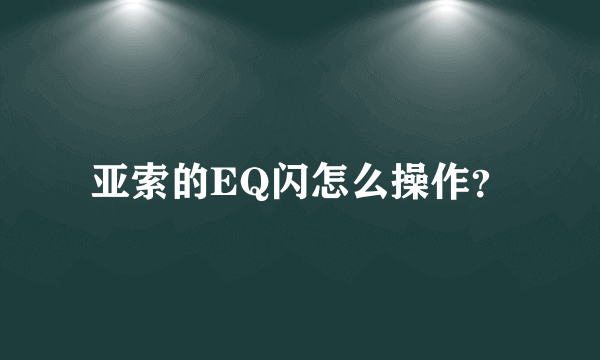 亚索的EQ闪怎么操作?